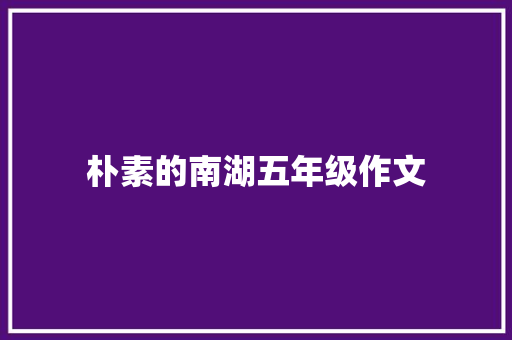 朴素的南湖五年级作文